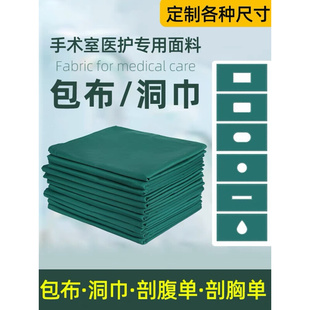 定制各种尺寸

手术室医护专用面料

Fabric for medical care

包布/洞巾

包布·洞巾·剖腹单·剖胸单